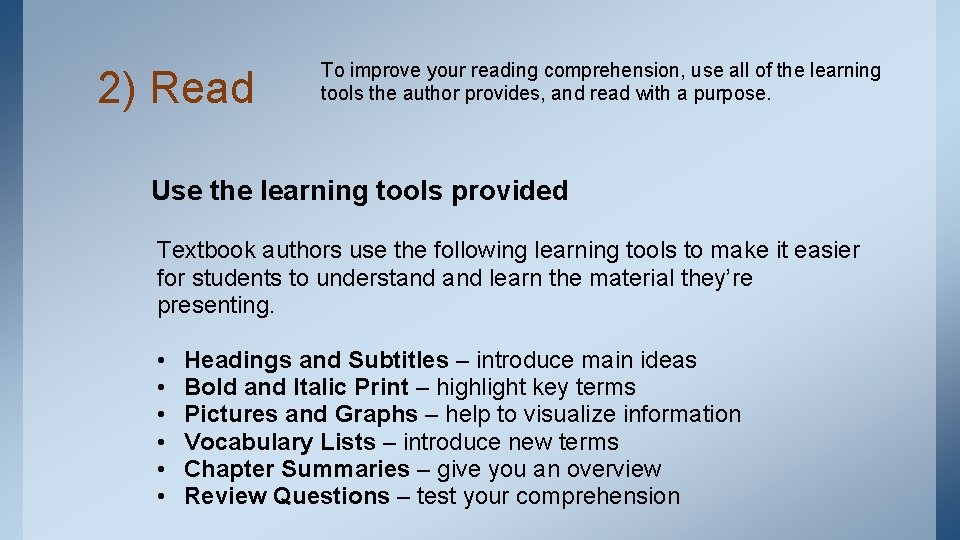 2) Read

To improve your reading comprehension, use all of the learning tools the author provides, and read with a purpose.

Use the learning tools provided

Textbook authors use the following learning tools to make it easier for students to understand and learn the material they're presenting.

• Headings and Subtitles – introduce main ideas
• Bold and Italic Print – highlight key terms
• Pictures and Graphs – help to visualize information
• Vocabulary Lists – introduce new terms
• Chapter Summaries – give you an overview
• Review Questions – test your comprehension